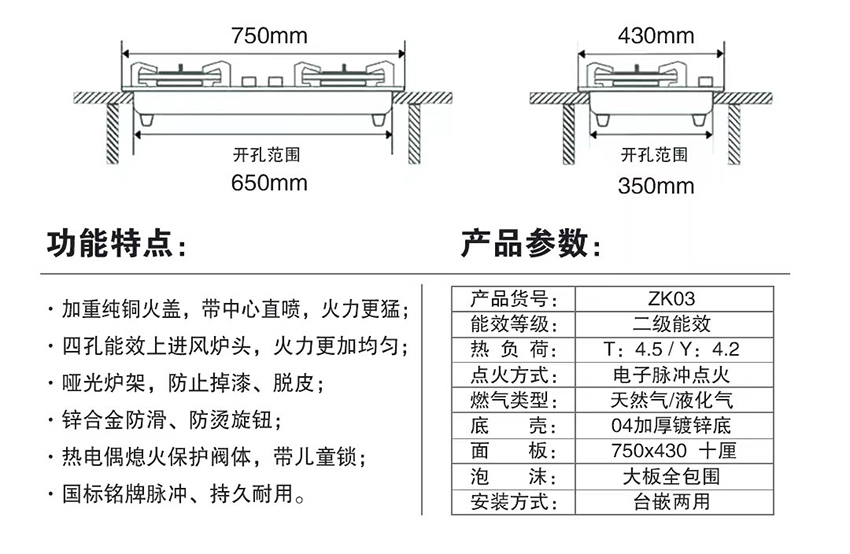 750mm

开孔范围

650mm

430mm

开孔范围

350mm

功能特点：

· 加重纯铜火盖，带中心直喷，火力更猛；
· 四孔能效上进风炉头，火力更加均匀；
· 哑光炉架，防止掉漆、脱皮；
· 锌合金防滑、防烫旋钮；
· 热电偶熄火保护阀体，带儿童锁；
· 国标铭牌脉冲、持久耐用。

产品参数：

| 产品货号： | ZK03 |
|---|---|
| 能效等级： | 二级能效 |
| 热 负 荷： | T：4.5 / Y：4.2 |
| 点火方式： | 电子脉冲点火 |
| 燃气类型： | 天然气/液化气 |
| 底 壳： | 04加厚镀锌底 |
| 面 板： | 750x430 十厘 |
| 泡 沫： | 大板全包围 |
| 安装方式： | 台嵌两用 |